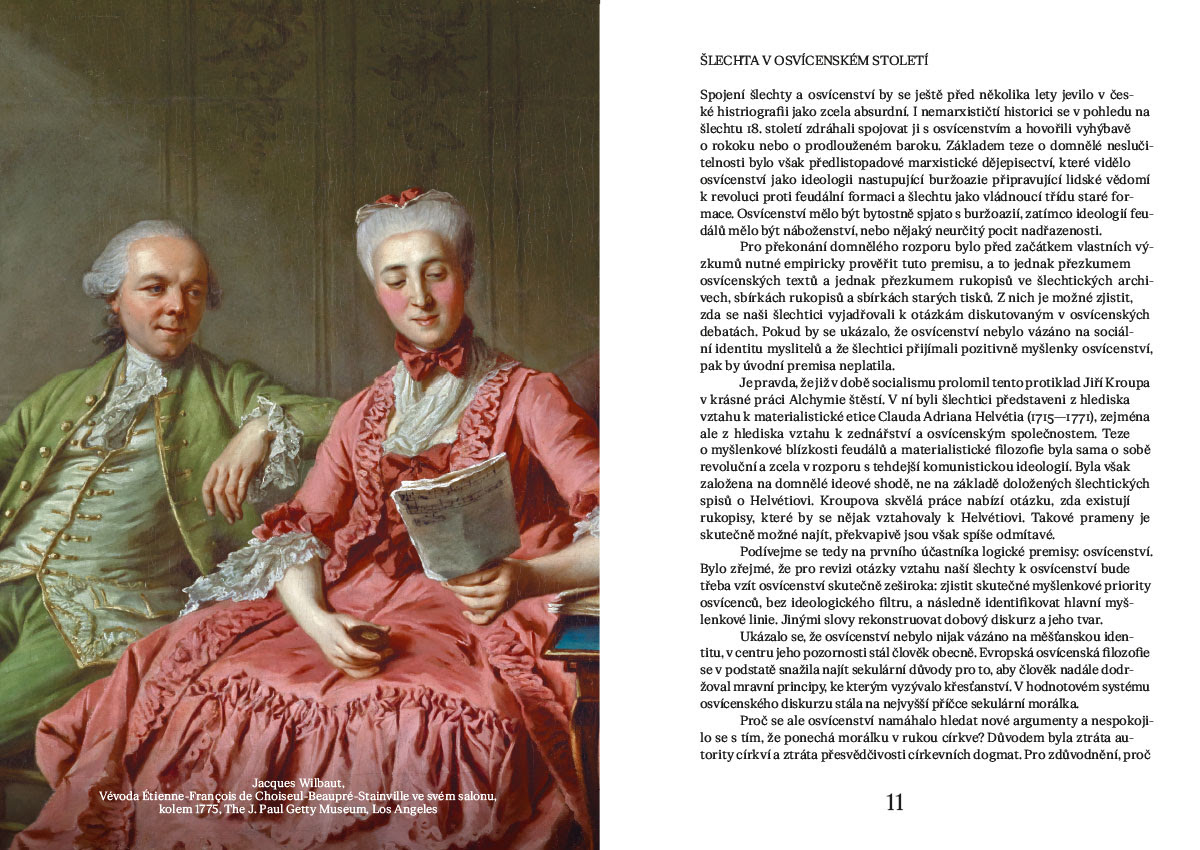 Jacques Wilbaut,
Vévoda Étienne-François de Choiseul-Beaupré-Stainville ve svém salonu, kolem 1775, The J. Paul Getty Museum, Los Angeles

ŠLECHTA V OSVÍCENSKÉM STOLETÍ

Spojení šlechty a osvícenství by se ještě před několika lety jevilo v české histriografii jako zcela absurdní. I nemarxističtí historici se v pohledu na šlechtu 18. století zdráhali spojovat ji s osvícenstvím a hovořili vyhýbavě o rokoku nebo o prodlouženém baroku. Základem teze o domnělé neslučitelnosti bylo však předlistopadové marxistické dějepisectví, které vidělo osvícenství jako ideologii nastupující buržoazie připravující lidské vědomí k revoluci proti feudální formaci a šlechtu jako vládnoucí třídu staré formace. Osvícenství mělo být bytostně spjato s buržoazií, zatímco ideologií feudálů mělo být náboženství, nebo nějaký neurčitý pocit nadřazenosti.

Pro překonání domnělého rozporu bylo před začátkem vlastních výzkumů nutné empiricky prověřit tuto premisu, a to jednak přezkumem osvícenských textů a jednak přezkumem rukopisů ve šlechtických archivech, sbírkách rukopisů a sbírkách starých tisků. Z nich je možné zjistit, zda se naši šlechtici vyjadřovali k otázkám diskutovaným v osvícenských debatách. Pokud by se ukázalo, že osvícenství nebylo vázáno na sociální identitu myslitelů a že šlechtici přijímali pozitivně myšlenky osvícenství, pak by úvodní premisa neplatila.

Je pravda, že již v době socialismu prolomil tento protiklad Jiří Kroupa v krásné práci Alchymie štěstí. V ní byli šlechtici představeni z hlediska vztahu k materialistické etice Clauda Adriana Helvétia (1715—1771), zejména ale z hlediska vztahu k zednářství a osvícenským společnostem. Teze o myšlenkové blízkosti feudálů a materialistické filozofie byla sama o sobě revoluční a zcela v rozporu s tehdejší komunistickou ideologií. Byla však založena na domnělé ideové shodě, ne na základě doložených šlechtických spisů o Helvétiovi. Kroupova skvělá práce nabízí otázku, zda existují rukopisy, které by se nějak vztahovaly k Helvétiovi. Takové prameny je skutečně možné najít, překvapivě jsou však spíše odmítavé.

Podívejme se tedy na prvního účastníka logické premisy: osvícenství. Bylo zřejmé, že pro revizi otázky vztahu naší šlechty k osvícenství bude třeba vzít osvícenství skutečně zeširoka: zjistit skutečné myšlenkové priority osvícenců, bez ideologického filtru, a následně identifikovat hlavní myšlenkové linie. Jinými slovy rekonstruovat dobový diskurz a jeho tvar.

Ukázalo se, že osvícenství nebylo nijak vázáno na měšťanskou identitu, v centru jeho pozornosti stál člověk obecně. Evropská osvícenská filozofie se v podstatě snažila najít sekulární důvody pro to, aby člověk nadále dodržoval mravní principy, ke kterým vyzývalo křesťanství. V hodnotovém systému osvícenského diskurzu stála na nejvyšší příčce sekulární morálka.

Proč se ale osvícenství namáhalo hledat nové argumenty a nespokojilo se s tím, že ponechá morálku v rukou církve? Důvodem byla ztráta autority církví a ztráta přesvědčivosti církevních dogmat. Pro zdůvodnění, proč

11